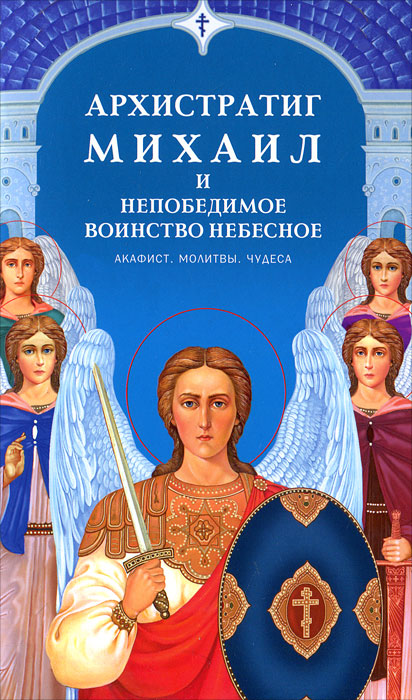 АРХИСТРАТИГ
МИХАИЛ
И
НЕПОБЕДИМОЕ
ВОИНСТВО НЕБЕСНОЕ

АКАФИСТ. МОЛИТВЫ. ЧУДЕСА